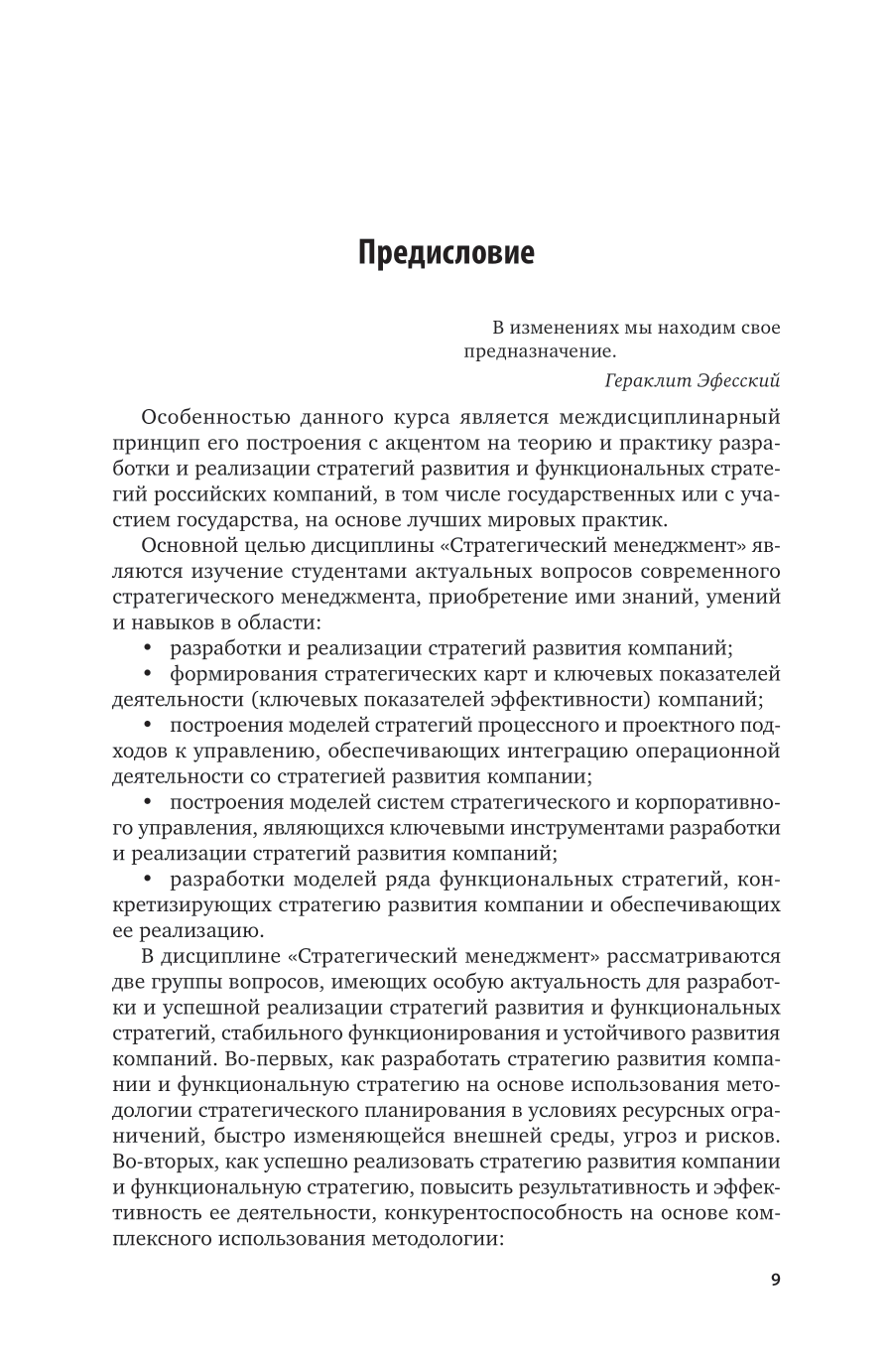 Предисловие

В изменениях мы находим свое предназначение.

Гераклит Эфесский

Особенностью данного курса является междисциплинарный принцип его построения с акцентом на теорию и практику разработки и реализации стратегий развития и функциональных стратегий российских компаний, в том числе государственных или с участием государства, на основе лучших мировых практик.

Основной целью дисциплины «Стратегический менеджмент» являются изучение студентами актуальных вопросов современного стратегического менеджмента, приобретение ими знаний, умений и навыков в области:

• разработки и реализации стратегий развития компаний;

• формирования стратегических карт и ключевых показателей деятельности (ключевых показателей эффективности) компаний;

• построения моделей стратегий процессного и проектного подходов к управлению, обеспечивающих интеграцию операционной деятельности со стратегией развития компании;

• построения моделей систем стратегического и корпоративного управления, являющихся ключевыми инструментами разработки и реализации стратегий развития компаний;

• разработки моделей ряда функциональных стратегий, конкретизирующих стратегию развития компании и обеспечивающих ее реализацию.

В дисциплине «Стратегический менеджмент» рассматриваются две группы вопросов, имеющих особую актуальность для разработки и успешной реализации стратегий развития и функциональных стратегий, стабильного функционирования и устойчивого развития компаний. Во-первых, как разработать стратегию развития компании и функциональную стратегию на основе использования методологии стратегического планирования в условиях ресурсных ограничений, быстро изменяющейся внешней среды, угроз и рисков. Во-вторых, как успешно реализовать стратегию развития компании и функциональную стратегию, повысить результативность и эффективность ее деятельности, конкурентоспособность на основе комплексного использования методологии:

9